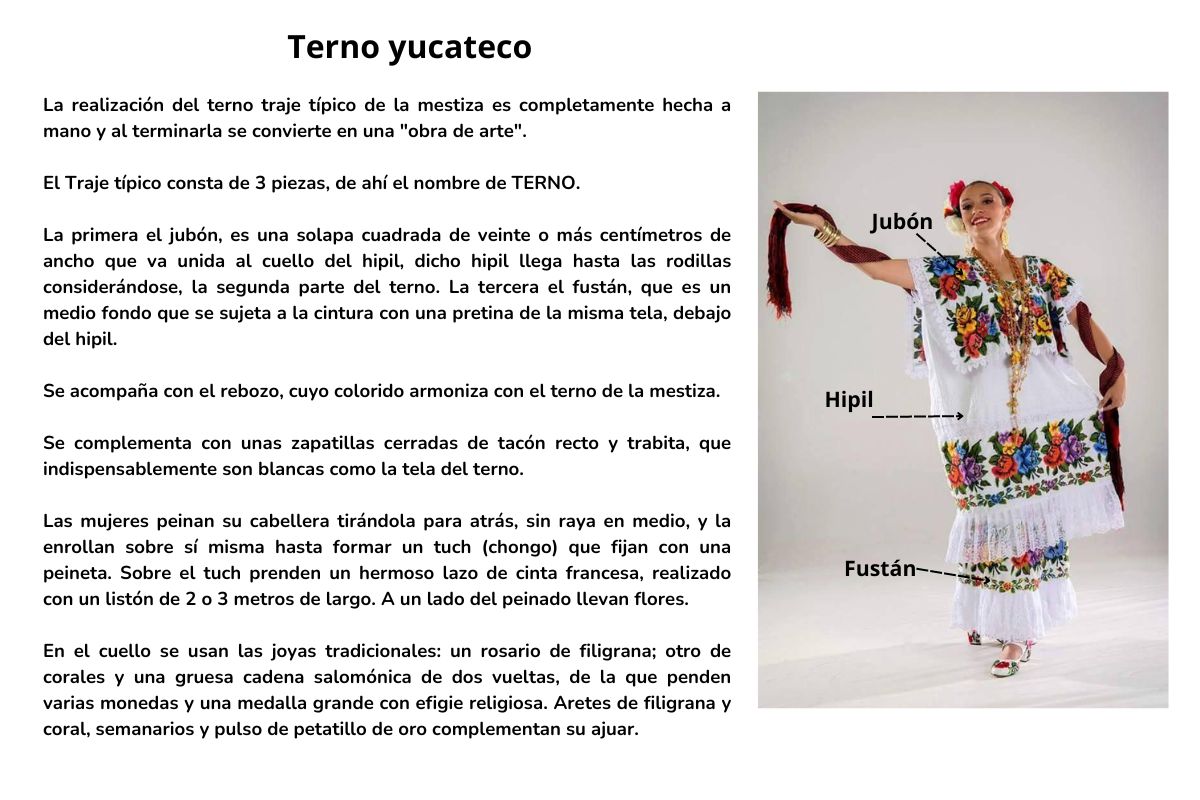 Terno yucateco

La realización del terno traje típico de la mestiza es completamente hecha a mano y al terminarla se convierte en una "obra de arte".

El Traje típico consta de 3 piezas, de ahí el nombre de TERNO.

La primera el jubón, es una solapa cuadrada de veinte o más centímetros de ancho que va unida al cuello del hipil, dicho hipil llega hasta las rodillas considerándose, la segunda parte del terno. La tercera el fustán, que es un medio fondo que se sujeta a la cintura con una pretina de la misma tela, debajo del hipil.

Se acompaña con el rebozo, cuyo colorido armoniza con el terno de la mestiza.

Se complementa con unas zapatillas cerradas de tacón recto y trabita, que indispensablemente son blancas como la tela del terno.

Las mujeres peinan su cabellera tirándola para atrás, sin raya en medio, y la enrollan sobre sí misma hasta formar un tuch (chongo) que fijan con una peineta. Sobre el tuch prenden un hermoso lazo de cinta francesa, realizado con un listón de 2 o 3 metros de largo. A un lado del peinado llevan flores.

En el cuello se usan las joyas tradicionales: un rosario de filigrana; otro de corales y una gruesa cadena salomónica de dos vueltas, de la que penden varias monedas y una medalla grande con efigie religiosa. Aretes de filigrana y coral, semanarios y pulso de petatillo de oro complementan su ajuar.

Jubón

Hipil

Fustán